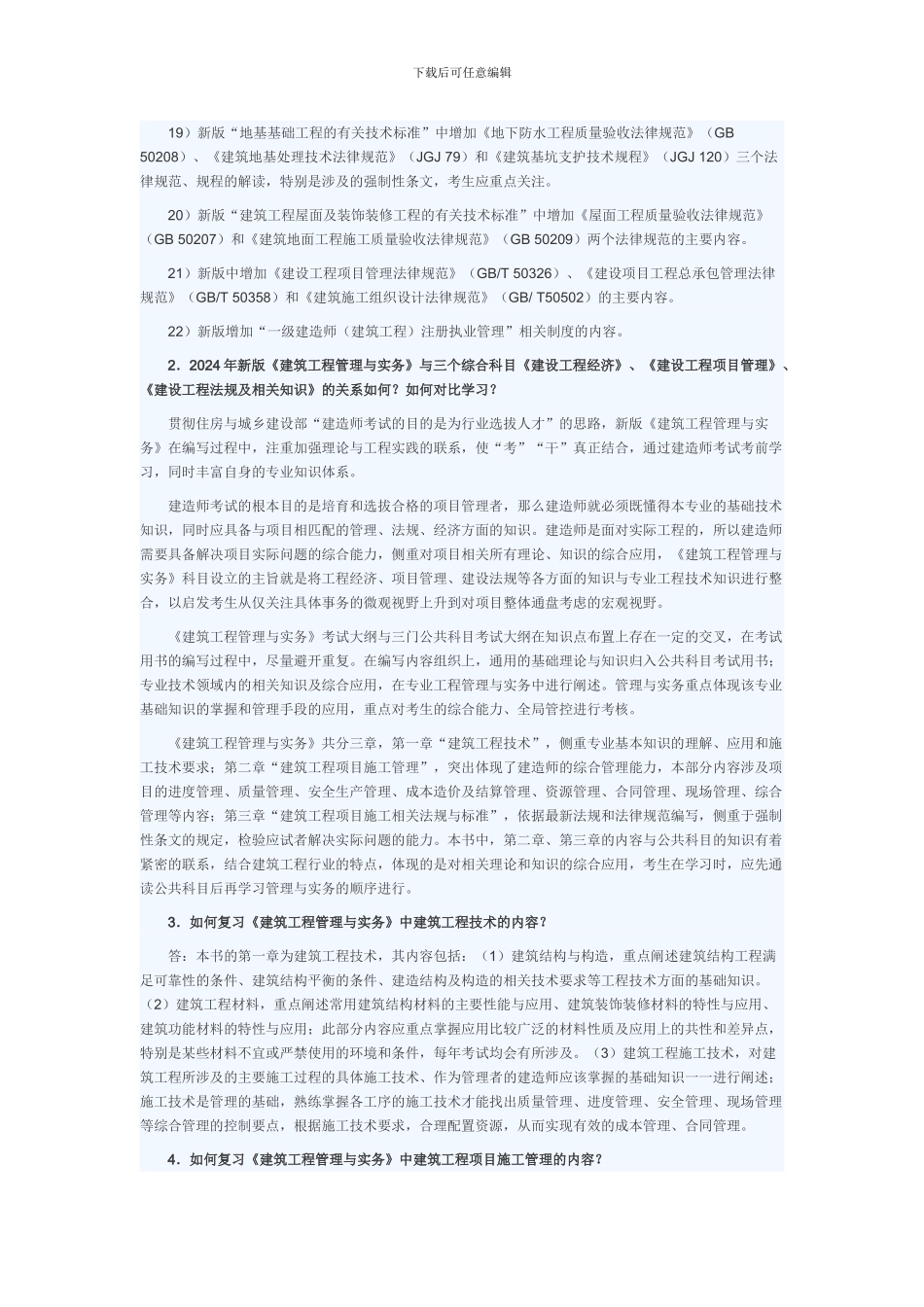 下载后可任意编辑

19）新版“地基基础工程的有关技术标准”中增加《地下防水工程质量验收法律规范》（GB 50208）、《建筑地基处理技术法律规范》（JGJ 79）和《建筑基坑支护技术规程》（JGJ 120）三个法律规范、规程的解读，特别是涉及的强制性条文，考生应重点关注。

20）新版“建筑工程屋面及装饰装修工程的有关技术标准”中增加《屋面工程质量验收法律规范》（GB 50207）和《建筑地面工程施工质量验收法律规范》（GB 50209）两个法律规范的主要内容。

21）新版中增加《建设工程项目管理法律规范》（GB/T 50326）、《建设项目工程总承包管理法律规范》（GB/T 50358）和《建筑施工组织设计法律规范》（GB/ T50502）的主要内容。

22）新版增加“一级建造师（建筑工程）注册执业管理”相关制度的内容。

2．2024 年新版《建筑工程管理与实务》与三个综合科目《建设工程经济》、《建设工程项目管理》、《建设工程法规及相关知识》的关系如何？如何对比学习？

贯彻住房与城乡建设部“建造师考试的目的是为行业选拔人才”的思路，新版《建筑工程管理与实务》在编写过程中，注重加强理论与工程实践的联系，使“考”“干”真正结合，通过建造师考试考前学习，同时丰富自身的专业知识体系。

建造师考试的根本目的是培育和选拔合格的项目管理者，那么建造师就必须既懂得本专业的基础技术知识，同时应具备与项目相匹配的管理、法规、经济方面的知识。建造师是面对实际工程的，所以建造师需要具备解决项目实际问题的综合能力，侧重对项目相关所有理论、知识的综合应用，《建筑工程管理与实务》科目设立的主旨就是将工程经济、项目管理、建设法规等各方面的知识与专业工程技术知识进行整合，以启发考生从仅关注具体事务的微观视野上升到对项目整体通盘考虑的宏观视野。

《建筑工程管理与实务》考试大纲与三门公共科目考试大纲在知识点布置上存在一定的交叉，在考试用书的编写过程中，尽量避开重复。在编写内容组织上，通用的基础理论与知识归入公共科目考试用书；专业技术领域内的相关知识及综合应用，在专业工程管理与实务中进行阐述。管理与实务重点体现该专业基础知识的掌握和管理手段的应用，重点对考生的综合能力、全局管控进行考核。

《建筑工程管理与实务》共分三章，第一章“建筑工程技术”，侧重专业基本知识的理解、应用和施工技术要求；第二章“建筑工程项目施工管理”，突出体现了建造师的综合管理能力，本部分内容涉及项目的进度管理、质量管理、安全生产管理、成本造价及结算管理、资源管理、合同管理、现场管理、综合管理等内容；第三章“建筑工程项目施工相关法规与标准”，依据最新法规和法律规范编写，侧重于强制性条文的规定，检验应试者解决实际问题的能力。本书中，第二章、第三章的内容与公共科目的知识有着紧密的联系，结合建筑工程行业的特点，体现的是对相关理论和知识的综合应用，考生在学习时，应先通读公共科目后再学习管理与实务的顺序进行。

3．如何复习《建筑工程管理与实务》中建筑工程技术的内容？

答：本书的第一章为建筑工程技术，其内容包括：（1）建筑结构与构造，重点阐述建筑结构工程满足可靠性的条件、建筑结构平衡的条件、建造结构及构造的相关技术要求等工程技术方面的基础知识。（2）建筑工程材料，重点阐述常用建筑结构材料的主要性能与应用、建筑装饰装修材料的特性与应用、建筑功能材料的特性与应用；此部分内容应重点掌握应用比较广泛的材料性质及应用上的共性和差异点，特别是某些材料不宜或严禁使用的环境和条件，每年考试均会有所涉及。（3）建筑工程施工技术，对建筑工程所涉及的主要施工过程的具体施工技术、作为管理者的建造师应该掌握的基础知识一一进行阐述；施工技术是管理的基础，熟练掌握各工序的施工技术才能找出质量管理、进度管理、安全管理、现场管理等综合管理的控制要点，根据施工技术要求，合理配置资源，从而实现有效的成本管理、合同管理。

4．如何复习《建筑工程管理与实务》中建筑工程项目施工管理的内容？